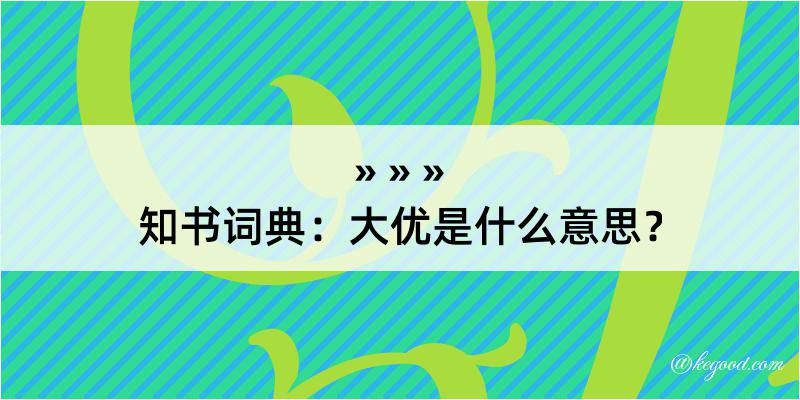 » » »
知书词典：大优是什么意思？

@kegood.com